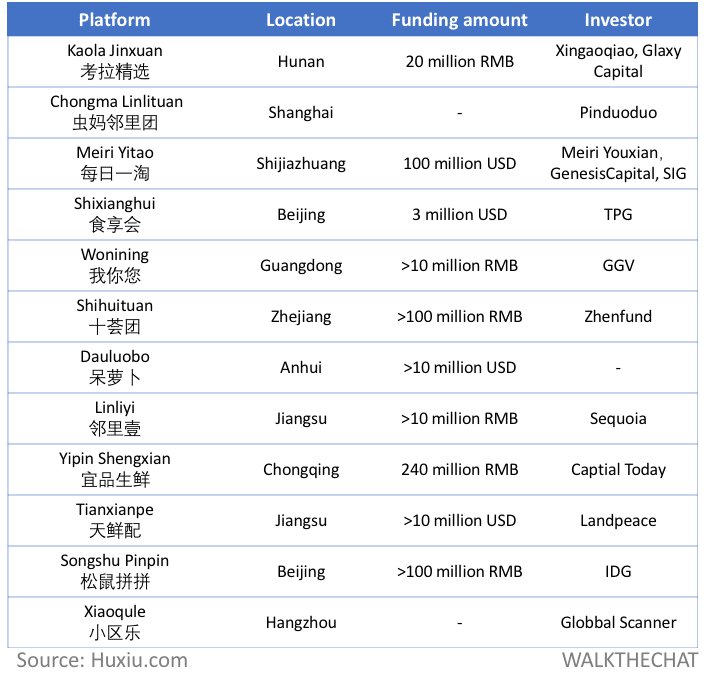 | Platform | Location | Funding amount | Investor |
|---|---|---|---|
| Kaola Jinxuan 考拉精选 | Hunan | 20 million RMB | Xingaoqiao, Glaxy Capital |
| Chongma Linlituan 虫妈邻里团 | Shanghai | - | Pinduoduo |
| Meiri Yitao 每日一淘 | Shijiazhuang | 100 million USD | Meiri Youxian, GenesisCapital, SIG |
| Shixianghui 食享会 | Beijing | 3 million USD | TPG |
| Wonining 我你您 | Guangdong | >10 million RMB | GGV |
| Shihuituan 十荟团 | Zhejiang | >100 million RMB | Zhenfund |
| Dauluobo 呆萝卜 | Anhui | >10 million USD | - |
| Linliyi 邻里壹 | Jiangsu | >10 million RMB | Sequoia |
| Yipin Shengxian 宜品生鲜 | Chongqing | 240 million RMB | Captial Today |
| Tianxianpe 天鲜配 | Jiangsu | >10 million USD | Landpeace |
| Songshu Pinpin 松鼠拼拼 | Beijing | >100 million RMB | IDG |
| Xiaoqule 小区乐 | Hangzhou | - | Globbal Scanner |

Source: Huxiu.com

WALKTHECHAT